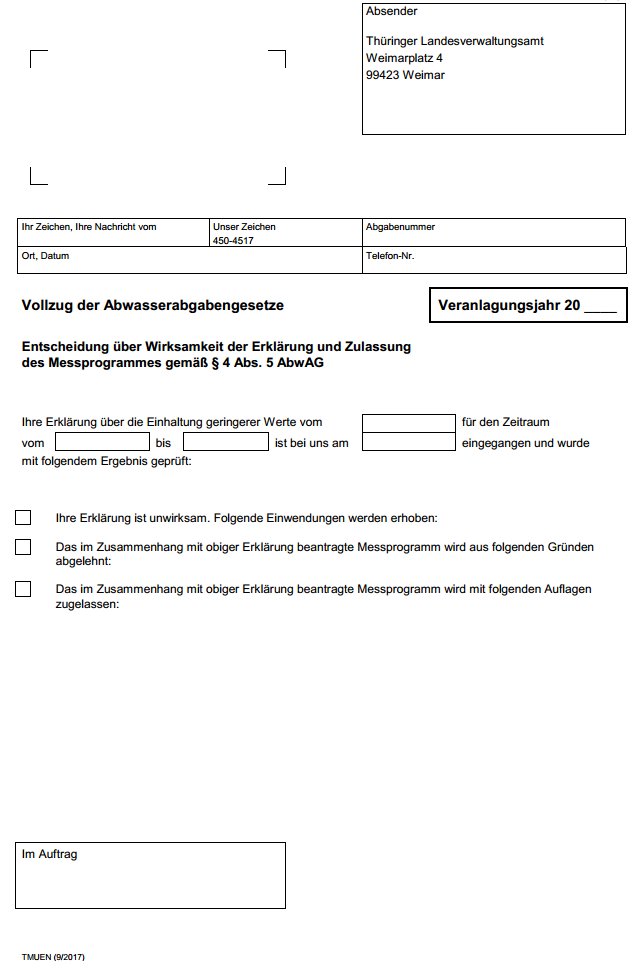 Absender

Thüringer Landesverwaltungsamt
Weimarplatz 4
99423 Weimar

| Ihr Zeichen, Ihre Nachricht vom | Unser Zeichen 450-4517 | Abgabenummer |
|---|---|---|
| Ort, Datum | | Telefon-Nr. |

Vollzug der Abwasserabgabengesetze

Veranlagungsjahr 20 ____

Entscheidung über Wirksamkeit der Erklärung und Zulassung des Messprogrammes gemäß § 4 Abs. 5 AbwAG

Ihre Erklärung über die Einhaltung geringerer Werte vom für den Zeitraum vom bis ist bei uns am eingegangen und wurde mit folgendem Ergebnis geprüft:

Ihre Erklärung ist unwirksam. Folgende Einwendungen werden erhoben:

Das im Zusammenhang mit obiger Erklärung beantragte Messprogramm wird aus folgenden Gründen abgelehnt:

Das im Zusammenhang mit obiger Erklärung beantragte Messprogramm wird mit folgenden Auflagen zugelassen:

Im Auftrag

TMUEN (9/2017)